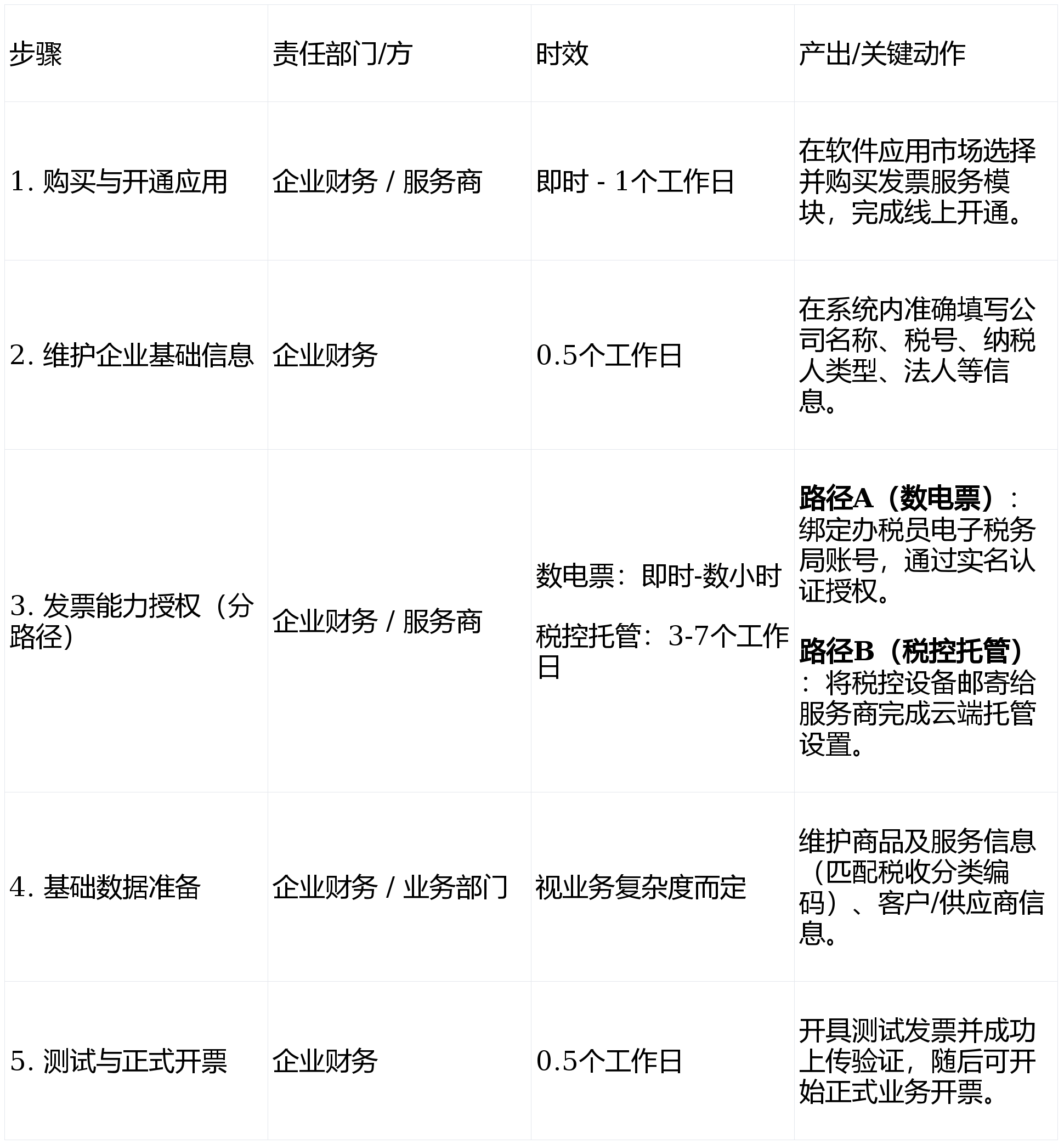 | 步骤 | 责任部门/方 | 时效 | 产出/关键动作 |
|---|---|---|---|
| 1.购买与开通应用 | 企业财务 / 服务商 | 即时 - 1个工作日 | 在软件应用市场选择并购买发票服务模块，完成线上开通。 |
| 2.维护企业基础信息 | 企业财务 | 0.5个工作日 | 在系统内准确填写公司名称、税号、纳税人类型、法人等信息。 |
| 3.发票能力授权（分路径） | 企业财务 / 服务商 | 数电票：即时-数小时 税控托管：3-7个工作日 | 路径A（数电票）：绑定办税员电子税务局账号，通过实名认证授权。 路径B（税控托管）：将税控设备邮寄给服务商完成云端托管设置。 |
| 4.基础数据准备 | 企业财务 / 业务部门 | 视业务复杂度而定 | 维护商品及服务信息（匹配税收分类编码）、客户/供应商信息。 |
| 5.测试与正式开票 | 企业财务 | 0.5个工作日 | 开具测试发票并成功上传验证，随后可开始正式业务开票。 |